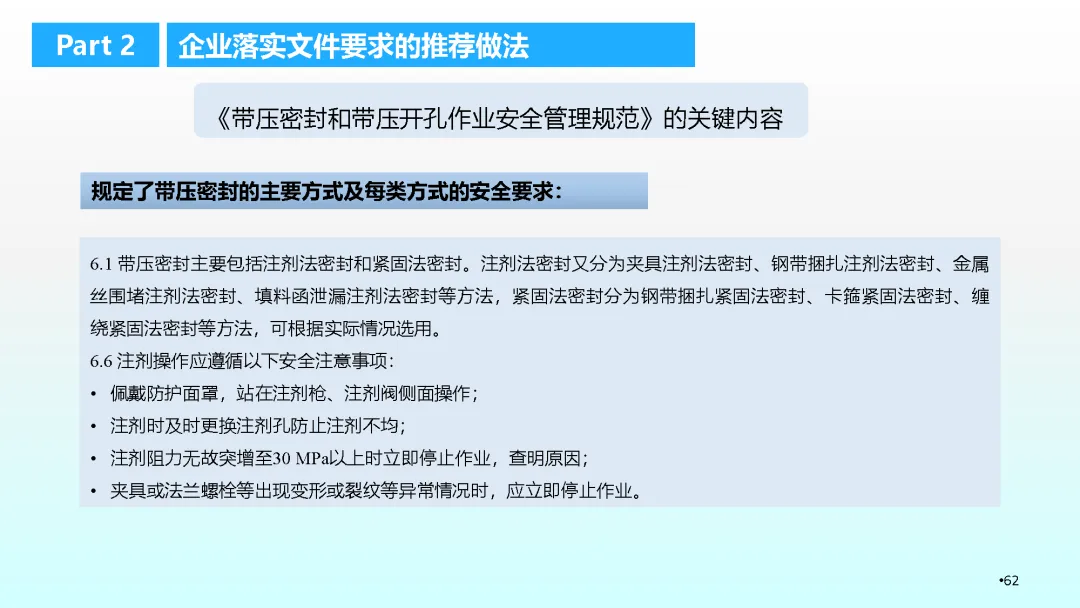 Part 2

企业落实文件要求的推荐做法

《带压密封和带压开孔作业安全管理规范》的关键内容

规定了带压密封的主要方式及每类方式的安全要求：

6.1 带压密封主要包括注剂法密封和紧固法密封。注剂法密封又分为夹具注剂法密封、钢带捆扎注剂法密封、金属丝围堵注剂法密封、填料函泄漏注剂法密封等方法，紧固法密封分为钢带捆扎紧固法密封、卡箍紧固法密封、缠绕紧固法密封等方法，可根据实际情况选用。

6.6 注剂操作应遵循以下安全注意事项：

• 佩戴防护面罩，站在注剂枪、注剂阀侧面操作；
• 注剂时及时更换注剂孔防止注剂不均；
• 注剂阻力无故突增至30 MPa以上时立即停止作业，查明原因；
• 夹具或法兰螺栓等出现变形或裂纹等异常情况时，应立即停止作业。

•62